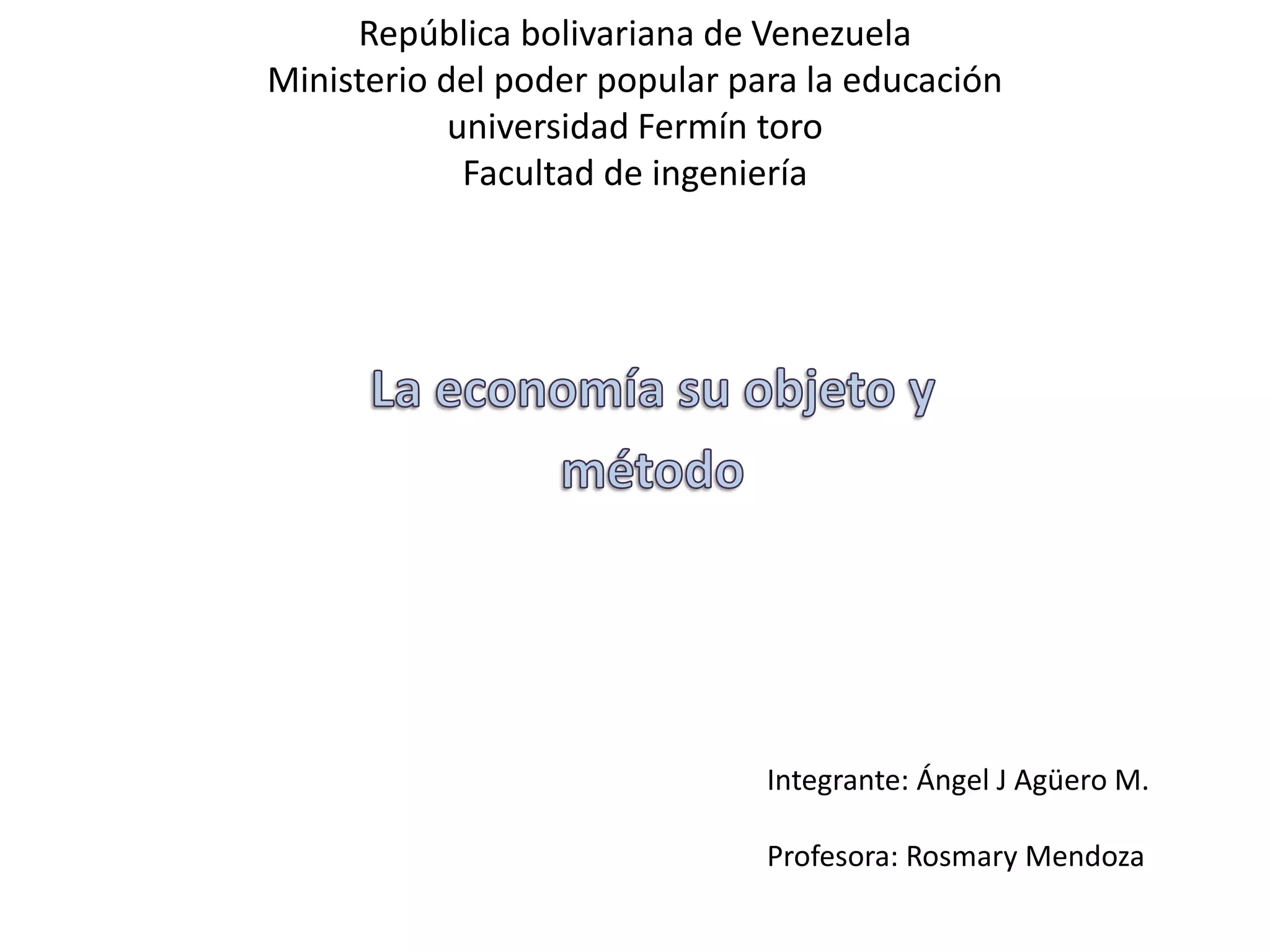 República bolivariana de Venezuela
Ministerio del poder popular para la educación
universidad Fermín toro
Facultad de ingeniería

La economía su objeto y método

Integrante: Ángel J Agüero M.

Profesora: Rosmary Mendoza